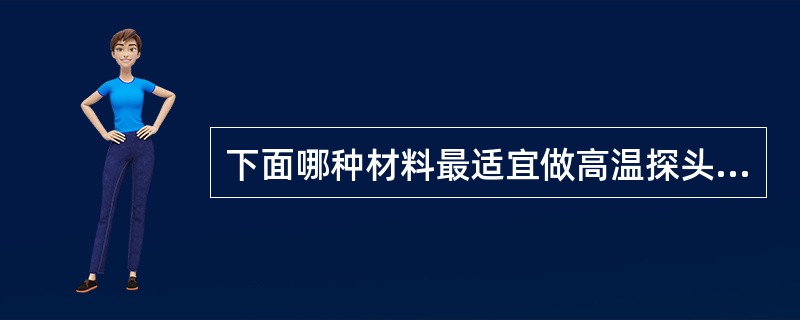 下面哪种材料最适宜做高温探头...